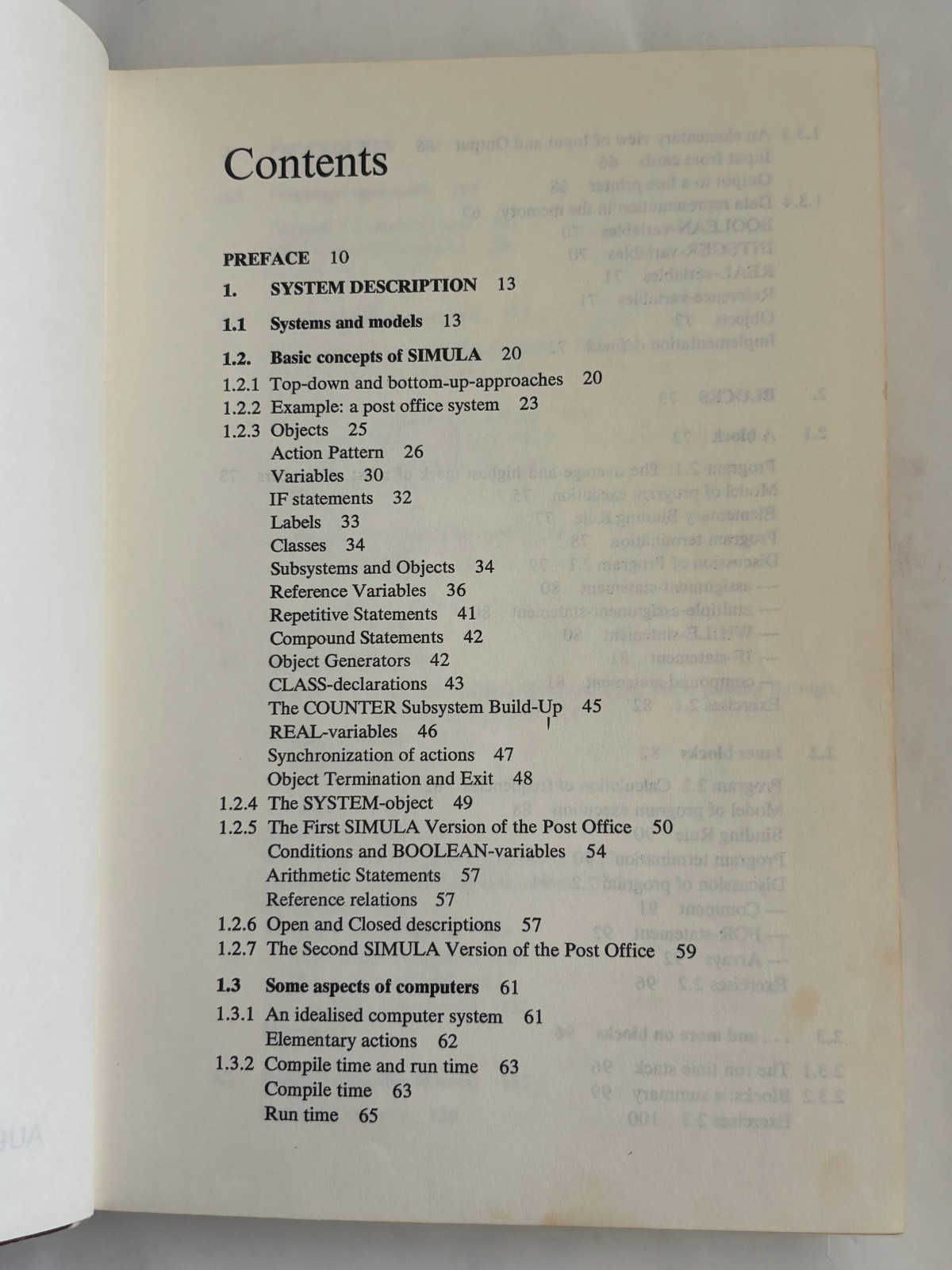 Contents

PREFACE 10

1. SYSTEM DESCRIPTION 13

1.1 Systems and models 13

1.2. Basic concepts of SIMULA 20

1.2.1 Top-down and bottom-up-approaches 20
1.2.2 Example: a post office system 23
1.2.3 Objects 25
Action Pattern 26
Variables 30
IF statements 32
Labels 33
Classes 34
Subsystems and Objects 34
Reference Variables 36
Repetitive Statements 41
Compound Statements 42
Object Generators 42
CLASS-declarations 43
The COUNTER Subsystem Build-Up 45
REAL-variables 46
Synchronization of actions 47
Object Termination and Exit 48
1.2.4 The SYSTEM-object 49
1.2.5 The First SIMULA Version of the Post Office 50
Conditions and BOOLEAN-variables 54
Arithmetic Statements 57
Reference relations 57
1.2.6 Open and Closed descriptions 57
1.2.7 The Second SIMULA Version of the Post Office 59

1.3 Some aspects of computers 61

1.3.1 An idealised computer system 61
Elementary actions 62
1.3.2 Compile time and run time 63
Compile time 63
Run time 65